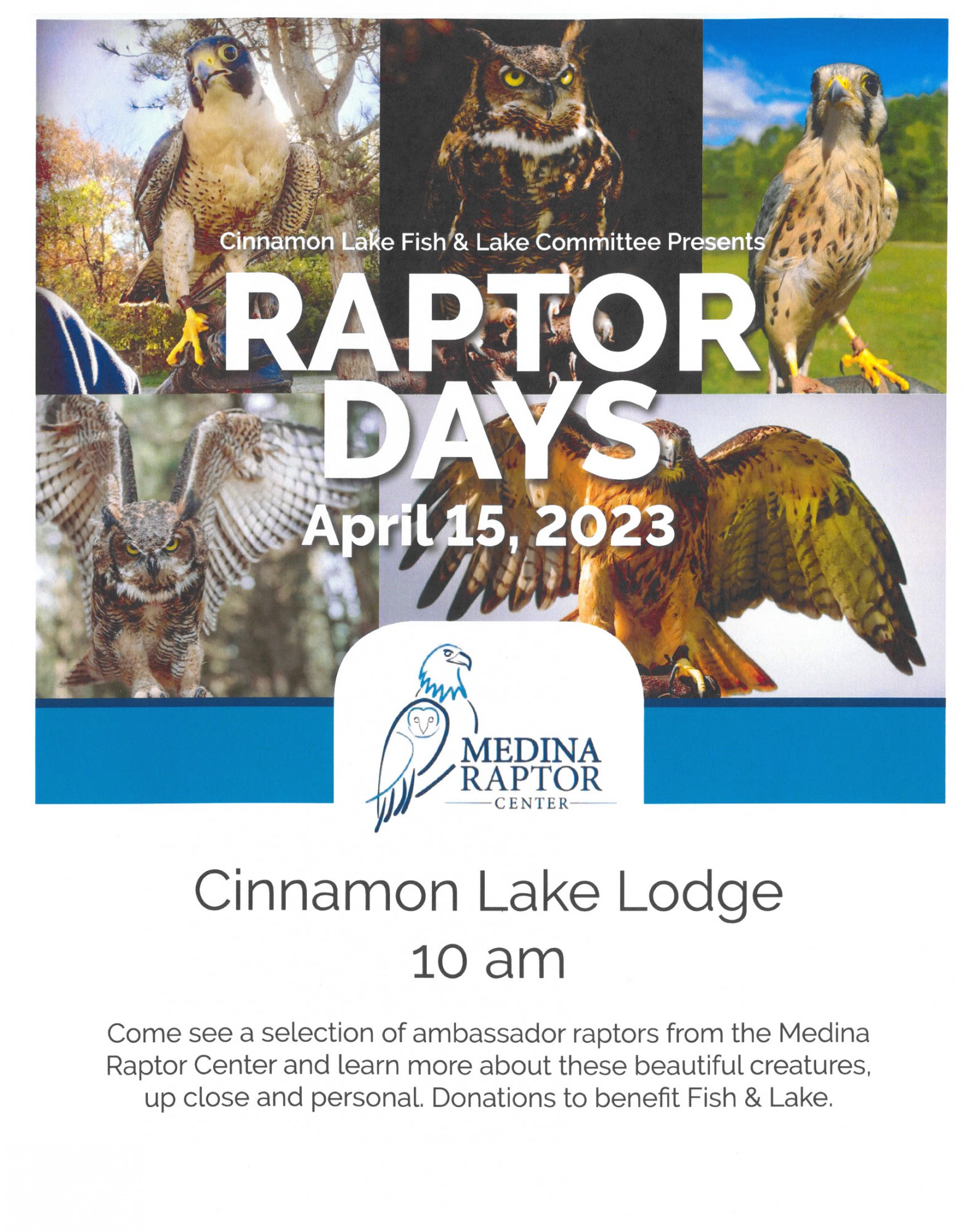 Cinnamon Lake Fish & Lake Committee Presents

RAPTOR DAYS

April 15, 2023

MEDINA RAPTOR CENTER

Cinnamon Lake Lodge
10 am

Come see a selection of ambassador raptors from the Medina Raptor Center and learn more about these beautiful creatures, up close and personal. Donations to benefit Fish & Lake.